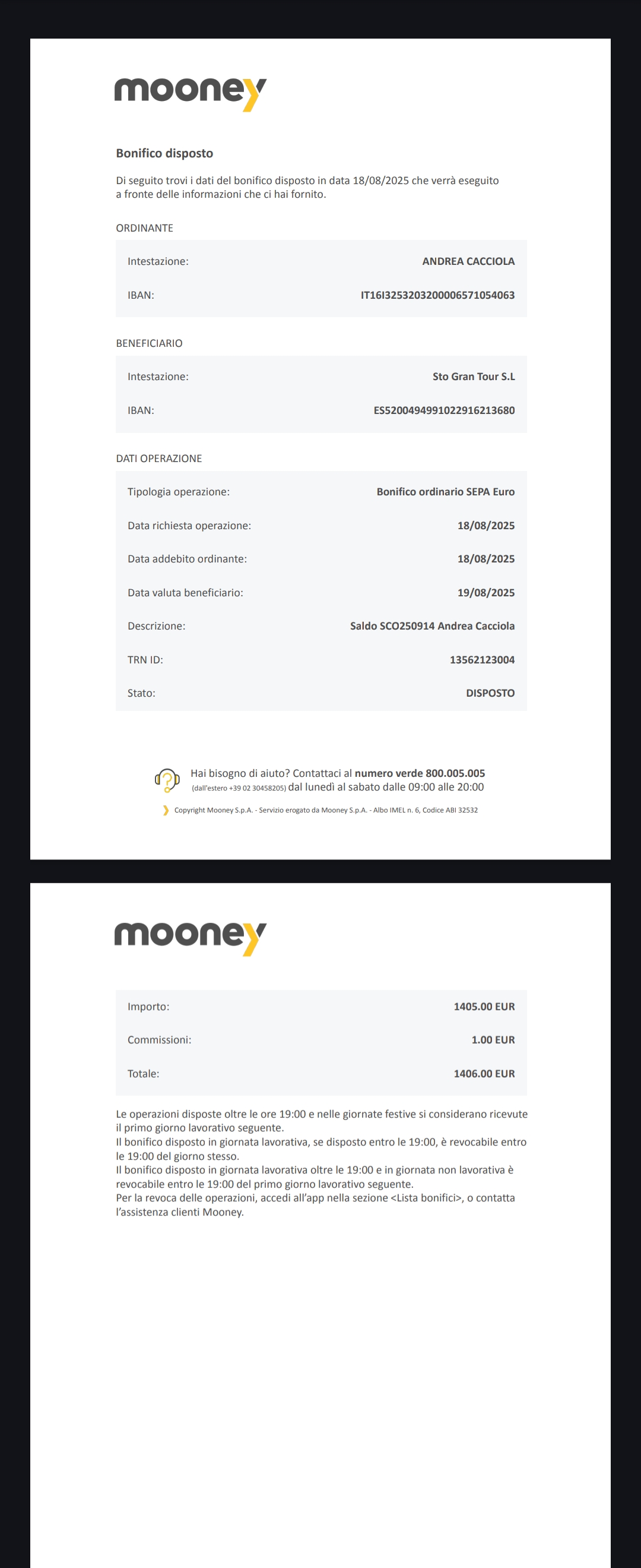 mooney

Bonifico disposto

Di seguito trovi i dati del bonifico disposto in data 18/08/2025 che verrà eseguito a fronte delle informazioni che ci hai fornito.

ORDINANTE

| Intestazione: | ANDREA CACCIOLA |
|---|---|
| IBAN: | IT16I3253203200006571054063 |

BENEFICIARIO

| Intestazione: | Sto Gran Tour S.L |
|---|---|
| IBAN: | ES5200494991022916213680 |

DATI OPERAZIONE

| Tipologia operazione: | Bonifico ordinario SEPA Euro |
|---|---|
| Data richiesta operazione: | 18/08/2025 |
| Data addebito ordinante: | 18/08/2025 |
| Data valuta beneficiario: | 19/08/2025 |
| Descrizione: | Saldo SCO250914 Andrea Cacciola |
| TRN ID: | 13562123004 |
| Stato: | DISPOSTO |

Hai bisogno di aiuto? Contattaci al numero verde 800.005.005
(dall'estero +39 02 30458205) dal lunedì al sabato dalle 09:00 alle 20:00

Copyright Mooney S.p.A. - Servizio erogato da Mooney S.p.A. - Albo IMEL n. 6, Codice ABI 32532

mooney

| Importo: | 1405.00 EUR |
|---|---|
| Commissioni: | 1.00 EUR |
| Totale: | 1406.00 EUR |

Le operazioni disposte oltre le ore 19:00 e nelle giornate festive si considerano ricevute il primo giorno lavorativo seguente.
Il bonifico disposto in giornata lavorativa, se disposto entro le 19:00, è revocabile entro le 19:00 del giorno stesso.
Il bonifico disposto in giornata lavorativa oltre le 19:00 e in giornata non lavorativa è revocabile entro le 19:00 del primo giorno lavorativo seguente.
Per la revoca delle operazioni, accedi all'app nella sezione <Lista bonifici>, o contatta l'assistenza clienti Mooney.